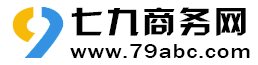 七九商务网
www.79abc.com